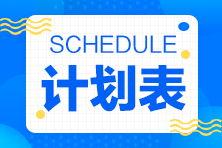 SCHEDULE
计划表